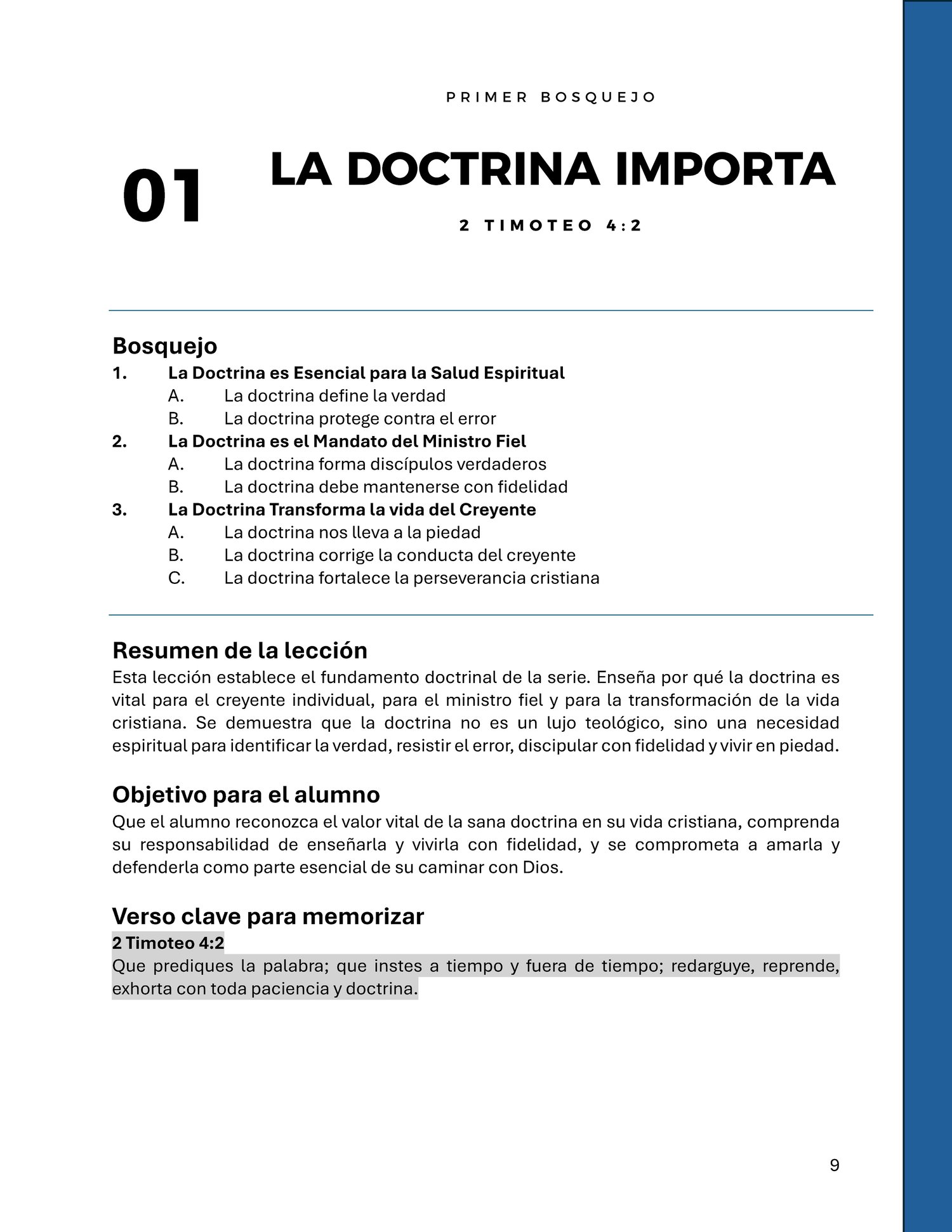 PRIMER BOSQUEJO

01

LA DOCTRINA IMPORTA

2 TIMOTEO 4:2

Bosquejo
1. La Doctrina es Esencial para la Salud Espiritual
A. La doctrina define la verdad
B. La doctrina protege contra el error
2. La Doctrina es el Mandato del Ministro Fiel
A. La doctrina forma discípulos verdaderos
B. La doctrina debe mantenerse con fidelidad
3. La Doctrina Transforma la vida del Creyente
A. La doctrina nos lleva a la piedad
B. La doctrina corrige la conducta del creyente
C. La doctrina fortalece la perseverancia cristiana

Resumen de la lección
Esta lección establece el fundamento doctrinal de la serie. Enseña por qué la doctrina es vital para el creyente individual, para el ministro fiel y para la transformación de la vida cristiana. Se demuestra que la doctrina no es un lujo teológico, sino una necesidad espiritual para identificar la verdad, resistir el error, discipular con fidelidad y vivir en piedad.

Objetivo para el alumno
Que el alumno reconozca el valor vital de la sana doctrina en su vida cristiana, comprenda su responsabilidad de enseñarla y vivirla con fidelidad, y se comprometa a amarla y defenderla como parte esencial de su caminar con Dios.

Verso clave para memorizar
2 Timoteo 4:2
Que prediques la palabra; que instes a tiempo y fuera de tiempo; redarguye, reprende, exhorta con toda paciencia y doctrina.

9